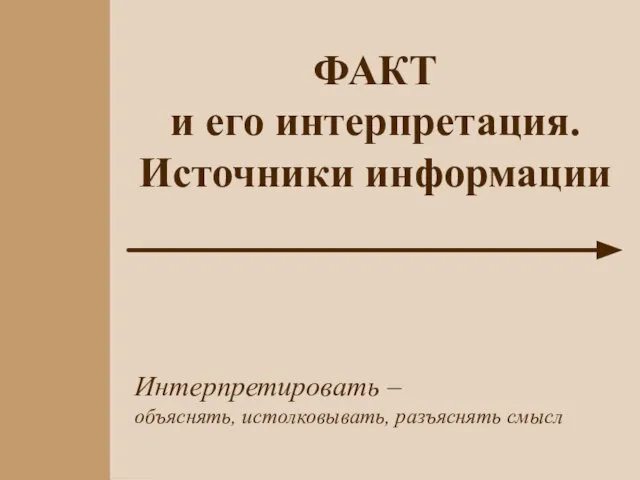 ФАКТ
и его интерпретация.
Источники информации

Интерпретировать –
объяснять, истолковывать, разъяснять смысл